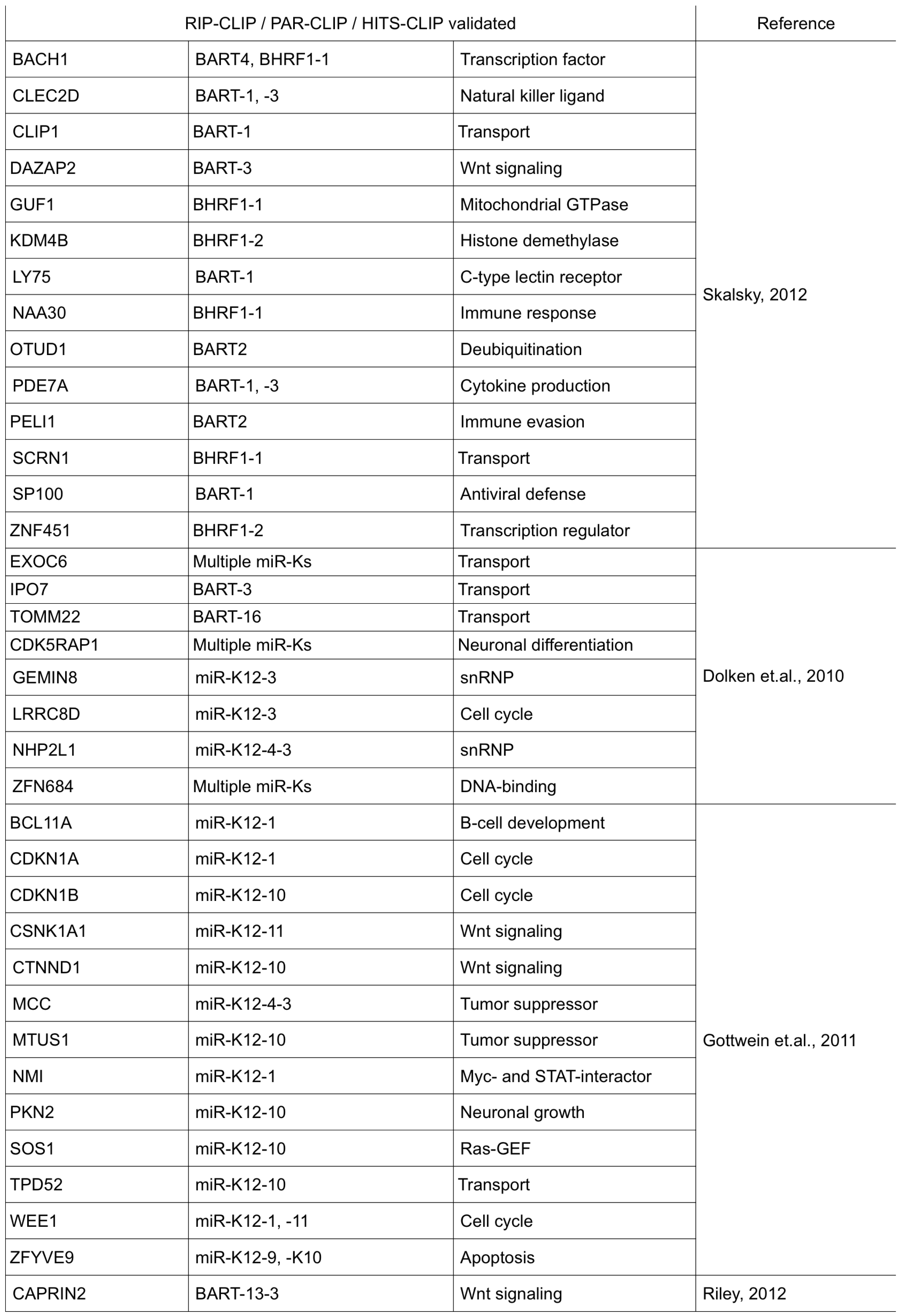 | RIP-CLIP / PAR-CLIP / HITS-CLIP validated | | | Reference |
|---|---|---|---|
| BACH1 | BART4, BHRF1-1 | Transcription factor | Skalsky, 2012 |
| CLEC2D | BART-1, -3 | Natural killer ligand | |
| CLIP1 | BART-1 | Transport | |
| DAZAP2 | BART-3 | Wnt signaling | |
| GUF1 | BHRF1-1 | Mitochondrial GTPase | |
| KDM4B | BHRF1-2 | Histone demethylase | |
| LY75 | BART-1 | C-type lectin receptor | |
| NAA30 | BHRF1-1 | Immune response | |
| OTUD1 | BART2 | Deubiquitination | |
| PDE7A | BART-1, -3 | Cytokine production | |
| PELI1 | BART2 | Immune evasion | |
| SCRN1 | BHRF1-1 | Transport | |
| SP100 | BART-1 | Antiviral defense | |
| ZNF451 | BHRF1-2 | Transcription regulator | |
| EXOC6 | Multiple miR-Ks | Transport | Dolken et.al., 2010 |
| IPO7 | BART-3 | Transport | |
| TOMM22 | BART-16 | Transport | |
| CDK5RAP1 | Multiple miR-Ks | Neuronal differentiation | |
| GEMIN8 | miR-K12-3 | snRNP | |
| LRRC8D | miR-K12-3 | Cell cycle | |
| NHP2L1 | miR-K12-4-3 | snRNP | |
| ZFN684 | Multiple miR-Ks | DNA-binding | |
| BCL11A | miR-K12-1 | B-cell development | Gottwein et.al., 2011 |
| CDKN1A | miR-K12-1 | Cell cycle | |
| CDKN1B | miR-K12-10 | Cell cycle | |
| CSNK1A1 | miR-K12-11 | Wnt signaling | |
| CTNND1 | miR-K12-10 | Wnt signaling | |
| MCC | miR-K12-4-3 | Tumor suppressor | |
| MTUS1 | miR-K12-10 | Tumor suppressor | |
| NMI | miR-K12-1 | Myc- and STAT-interactor | |
| PKN2 | miR-K12-10 | Neuronal growth | |
| SOS1 | miR-K12-10 | Ras-GEF | |
| TPD52 | miR-K12-10 | Transport | |
| WEE1 | miR-K12-1, -11 | Cell cycle | |
| ZFYVE9 | miR-K12-9, -K10 | Apoptosis | |
| CAPRIN2 | BART-13-3 | Wnt signaling | Riley, 2012 |